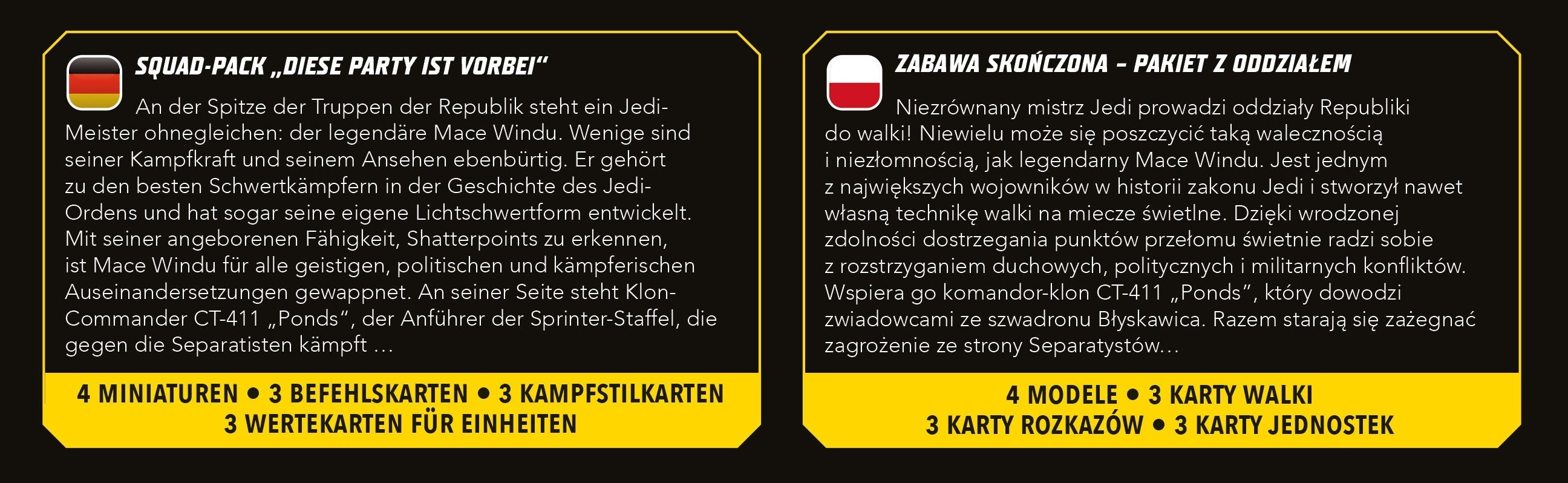 SQUAD-PACK „DIESE PARTY IST VORBEI“

An der Spitze der Truppen der Republik steht ein Jedi-Meister ohnegleichen: der legendäre Mace Windu. Wenige sind seiner Kampfkraft und seinem Ansehen ebenbürtig. Er gehört zu den besten Schwertkämpfern in der Geschichte des Jedi-Ordens und hat sogar seine eigene Lichtschwertform entwickelt. Mit seiner angeborenen Fähigkeit, Shatterpoints zu erkennen, ist Mace Windu für alle geistigen, politischen und kämpferischen Auseinandersetzungen gewappnet. An seiner Seite steht Klon-Commander CT-411 „Ponds“, der Anführer der Sprinter-Staffel, die gegen die Separatisten kämpft …

4 MINIATUREN • 3 BEFEHLSKARTEN • 3 KAMPFSTILKARTEN
3 WERTEKARTEN FÜR EINHEITEN

ZABAWA SKOŃCZONA – PAKIET Z ODDZIAŁEM

Niezrównany mistrz Jedi prowadzi oddziały Republiki do walki! Niewielu może się poszczycić taką walecznością i niezłomnością, jak legendarny Mace Windu. Jest jednym z największych wojowników w historii zakonu Jedi i stworzył nawet własną technikę walki na miecze świetlne. Dzięki wrodzonej zdolności dostrzegania punktów przełomu świetnie radzi sobie z rozstrzyganiem duchowych, politycznych i militarnych konfliktów. Wspiera go komandor-klon CT-411 „Ponds“, który dowodzi zwiadowcami ze szwadronu Błyskawica. Razem starają się zażegnać zagrożenie ze strony Separatystów...

4 MODELE • 3 KARTY WALKI
3 KARTY ROZKAZÓW • 3 KARTY JEDNOSTEK